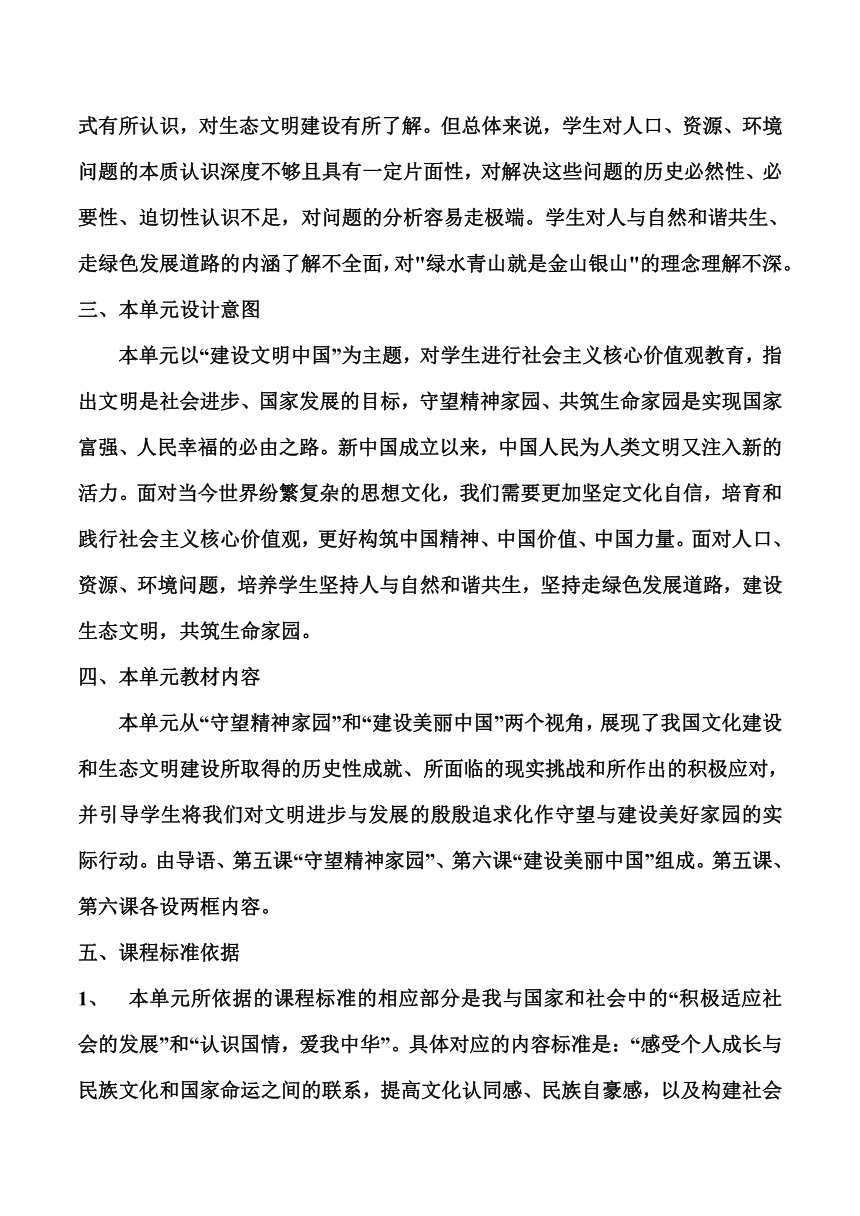 式有所认识，对生态文明建设有所了解。但总体来说，学生对人口、资源、环境问题的本质认识深度不够且具有一定片面性，对解决这些问题的历史必然性、必要性、迫切性认识不足，对问题的分析容易走极端。学生对人与自然和谐共生、走绿色发展道路的内涵了解不全面，对"绿水青山就是金山银山"的理念理解不深。

三、本单元设计意图

本单元以“建设文明中国”为主题，对学生进行社会主义核心价值观教育，指出文明是社会进步、国家发展的目标，守望精神家园、共筑生命家园是实现国家富强、人民幸福的必由之路。新中国成立以来，中国人民为人类文明又注入新的活力。面对当今世界纷繁复杂的思想文化，我们需要更加坚定文化自信，培育和践行社会主义核心价值观，更好构筑中国精神、中国价值、中国力量。面对人口、资源、环境问题，培养学生坚持人与自然和谐共生，坚持走绿色发展道路，建设生态文明，共筑生命家园。

四、本单元教材内容

本单元从“守望精神家园”和“建设美丽中国”两个视角，展现了我国文化建设和生态文明建设所取得的历史性成就、所面临的现实挑战和所作出的积极应对，并引导学生将我们对文明进步与发展的殷殷追求化作守望与建设美好家园的实际行动。由导语、第五课“守望精神家园”、第六课“建设美丽中国”组成。第五课、第六课各设两框内容。

五、课程标准依据

1、 本单元所依据的课程标准的相应部分是我与国家和社会中的“积极适应社会的发展”和“认识国情，爱我中华”。具体对应的内容标准是：“感受个人成长与民族文化和国家命运之间的联系，提高文化认同感、民族自豪感，以及构建社会